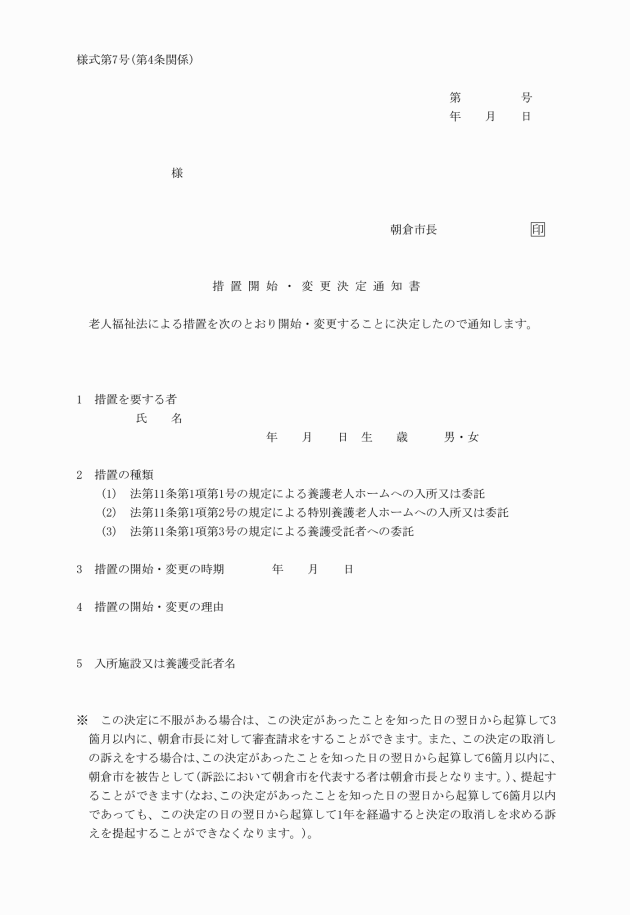 様式第7号(第4条関係)

第　　　号
年　月　日

様

朝倉市長　　　　　印

措置開始・変更決定通知書

老人福祉法による措置を次のとおり開始・変更することに決定したので通知します。

1　措置を要する者
氏　名
年　月　日生　歳　男・女

2　措置の種類
(1)　法第11条第1項第1号の規定による養護老人ホームへの入所又は委託
(2)　法第11条第1項第2号の規定による特別養護老人ホームへの入所又は委託
(3)　法第11条第1項第3号の規定による養護受託者への委託

3　措置の開始・変更の時期　　年　月　日

4　措置の開始・変更の理由

5　入所施設又は養護受託者名

※　この決定に不服がある場合は、この決定があったことを知った日の翌日から起算して3箇月以内に、朝倉市長に対して審査請求をすることができます。また、この決定の取消しの訴えをする場合は、この決定があったことを知った日の翌日から起算して6箇月以内に、朝倉市を被告として(訴訟において朝倉市を代表する者は朝倉市長となります。)、提起することができます(なお、この決定があったことを知った日の翌日から起算して6箇月以内であっても、この決定の日の翌日から起算して1年を経過すると決定の取消しを求める訴えを提起することができなくなります。)。